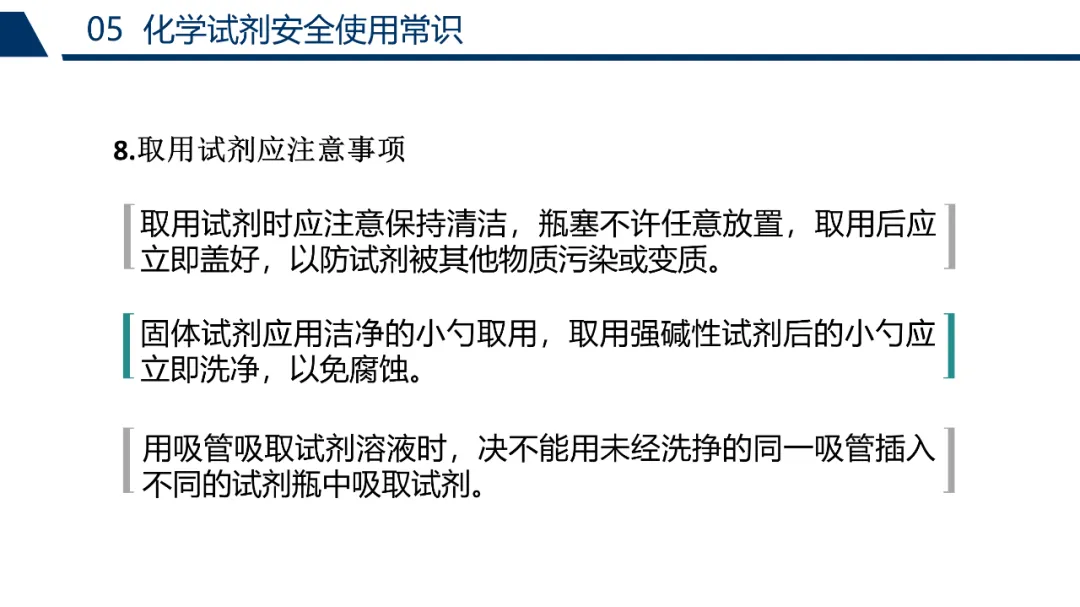 05 化学试剂安全使用常识

8.取用试剂应注意事项

取用试剂时应注意保持清洁，瓶塞不许任意放置，取用后应立即盖好，以防试剂被其他物质污染或变质。

固体试剂应用洁净的小勺取用，取用强碱性试剂后的小勺应立即洗净，以免腐蚀。

用吸管吸取试剂溶液时，决不能用未经洗挣的同一吸管插入不同的试剂瓶中吸取试剂。